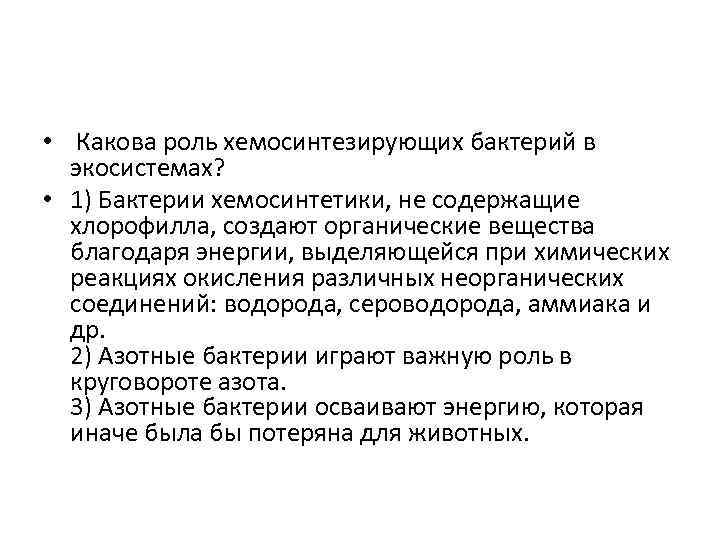 • Какова роль хемосинтезирующих бактерий в экосистемах?

• 1) Бактерии хемосинтетики, не содержащие хлорофилла, создают органические вещества благодаря энергии, выделяющейся при химических реакциях окисления различных неорганических соединений: водорода, сероводорода, аммиака и др.
2) Азотные бактерии играют важную роль в круговороте азота.
3) Азотные бактерии осваивают энергию, которая иначе была бы потеряна для животных.